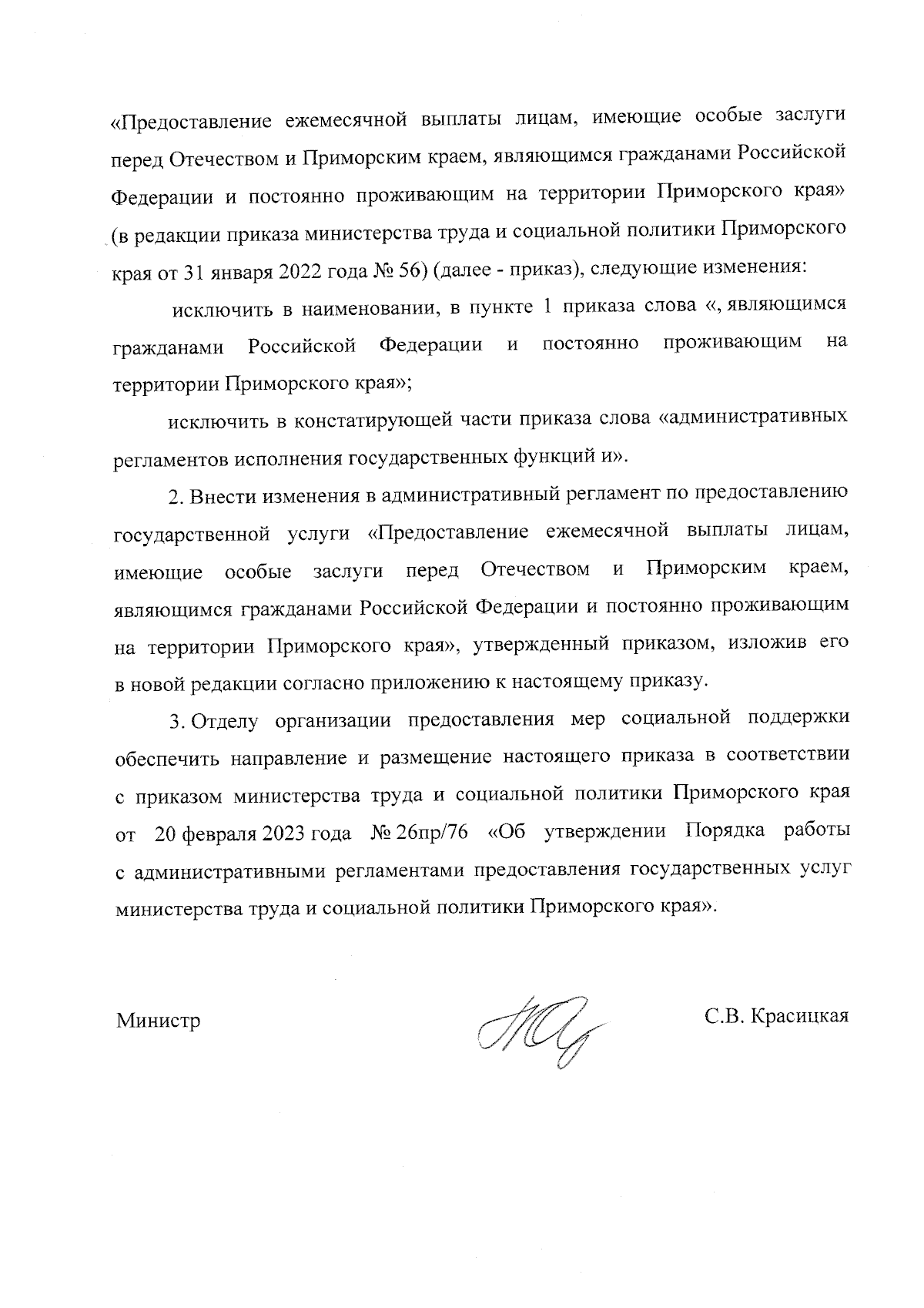 «Предоставление ежемесячной выплаты лицам, имеющие особые заслуги перед Отечеством и Приморским краем, являющимся гражданами Российской Федерации и постоянно проживающим на территории Приморского края» (в редакции приказа министерства труда и социальной политики Приморского края от 31 января 2022 года № 56) (далее - приказ), следующие изменения:

исключить в наименовании, в пункте 1 приказа слова «, являющимся гражданами Российской Федерации и постоянно проживающим на территории Приморского края»;

исключить в констатирующей части приказа слова «административных регламентов исполнения государственных функций и».

2. Внести изменения в административный регламент по предоставлению государственной услуги «Предоставление ежемесячной выплаты лицам, имеющие особые заслуги перед Отечеством и Приморским краем, являющимся гражданами Российской Федерации и постоянно проживающим на территории Приморского края», утвержденный приказом, изложив его в новой редакции согласно приложению к настоящему приказу.

3. Отделу организации предоставления мер социальной поддержки обеспечить направление и размещение настоящего приказа в соответствии с приказом министерства труда и социальной политики Приморского края от 20 февраля 2023 года № 26пр/76 «Об утверждении Порядка работы с административными регламентами предоставления государственных услуг министерства труда и социальной политики Приморского края».

Министр С.В. Красицкая